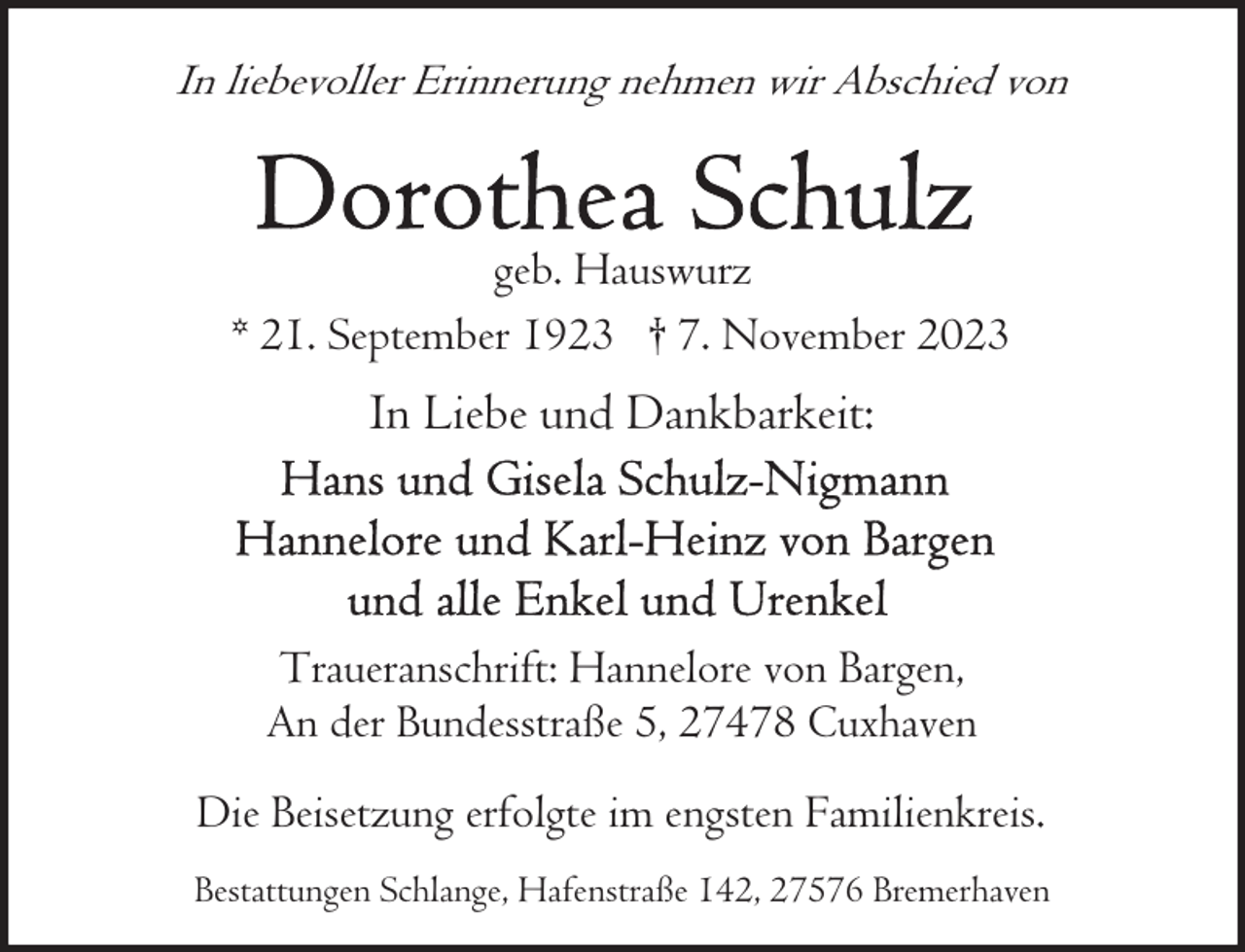 In liebevoller Erinnerung nehmen wir Abschied von

Dorothea Schulz
geb. Hauswurz

* 21. September 1923 † 7. November 2023

In Liebe und Dankbarkeit:
Hans und Gisela Schulz-Nigmann
Hannelore und Karl-Heinz von Bargen
und alle Enkel und Urenkel

Traueranschrift: Hannelore von Bargen,
An der Bundesstraße 5, 27478 Cuxhaven

Die Beisetzung erfolgte im engsten Familienkreis.

Bestattungen Schlange, Hafenstraße 142, 27576 Bremerhaven